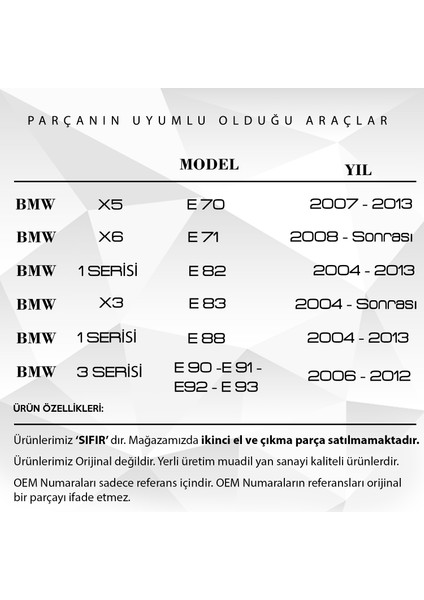 PARÇANIN UYUMLU OLDUĞU ARAÇLAR

|  |  | MODEL | YIL |
|---|---|---|---|
| BMW | X5 | E 70 | 2007 - 2013 |
| BMW | X6 | E 71 | 2008 - Sonrası |
| BMW | 1 SERİSİ | E 82 | 2004 - 2013 |
| BMW | X3 | E 83 | 2004 - Sonrası |
| BMW | 1 SERİSİ | E 88 | 2004 - 2013 |
| BMW | 3 SERİSİ | E 90 -E 91 - E92 - E 93 | 2006 - 2012 |

ÜRÜN ÖZELLİKLERİ:

Ürünlerimiz 'SIFIR' dır. Mağazamızda ikinci el ve çıkma parça satılmamaktadır.

Ürünlerimiz Orijinal değildir. Yerli üretim muadil yan sanayi kaliteli ürünlerdir.

OEM Numaraları sadece referans içindir. OEM Numaraların referansları orijinal bir parçayı ifade etmez.